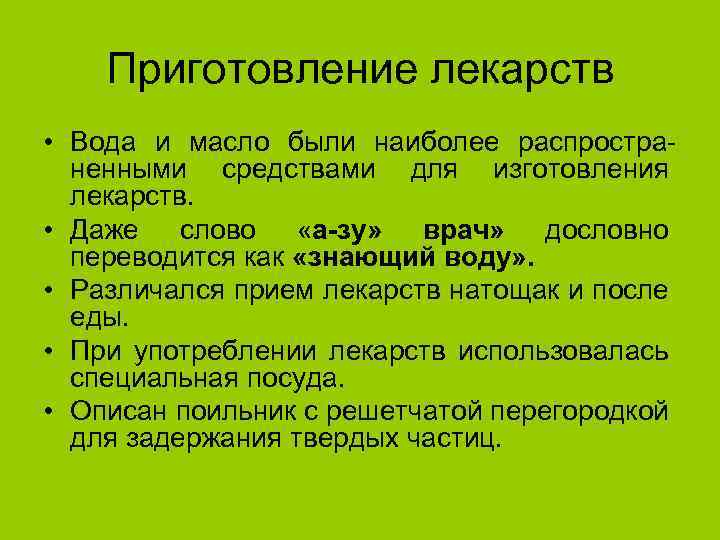 Приготовление лекарств

• Вода и масло были наиболее распространенными средствами для изготовления лекарств.
• Даже слово «а-зу» врач» дословно переводится как «знающий воду».
• Различался прием лекарств натощак и после еды.
• При употреблении лекарств использовалась специальная посуда.
• Описан поильник с решетчатой перегородкой для задержания твердых частиц.